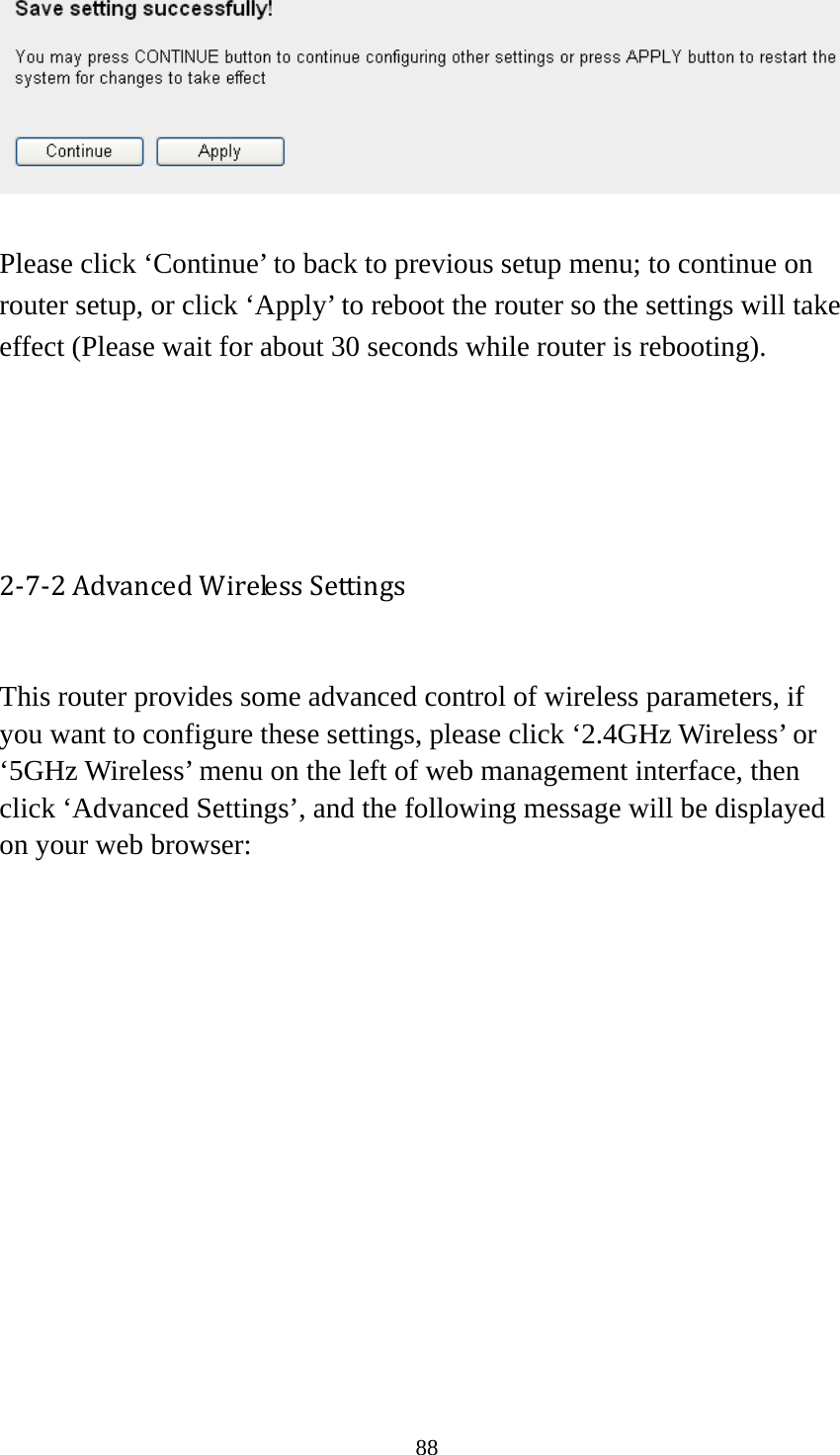 Save setting successfully!

You may press CONTINUE button to continue configuring other settings or press APPLY button to restart the system for changes to take effect

Continue Apply

Please click ‘Continue’ to back to previous setup menu; to continue on router setup, or click ‘Apply’ to reboot the router so the settings will take effect (Please wait for about 30 seconds while router is rebooting).

2-7-2 Advanced Wireless Settings

This router provides some advanced control of wireless parameters, if you want to configure these settings, please click ‘2.4GHz Wireless’ or ‘5GHz Wireless’ menu on the left of web management interface, then click ‘Advanced Settings’, and the following message will be displayed on your web browser:

88